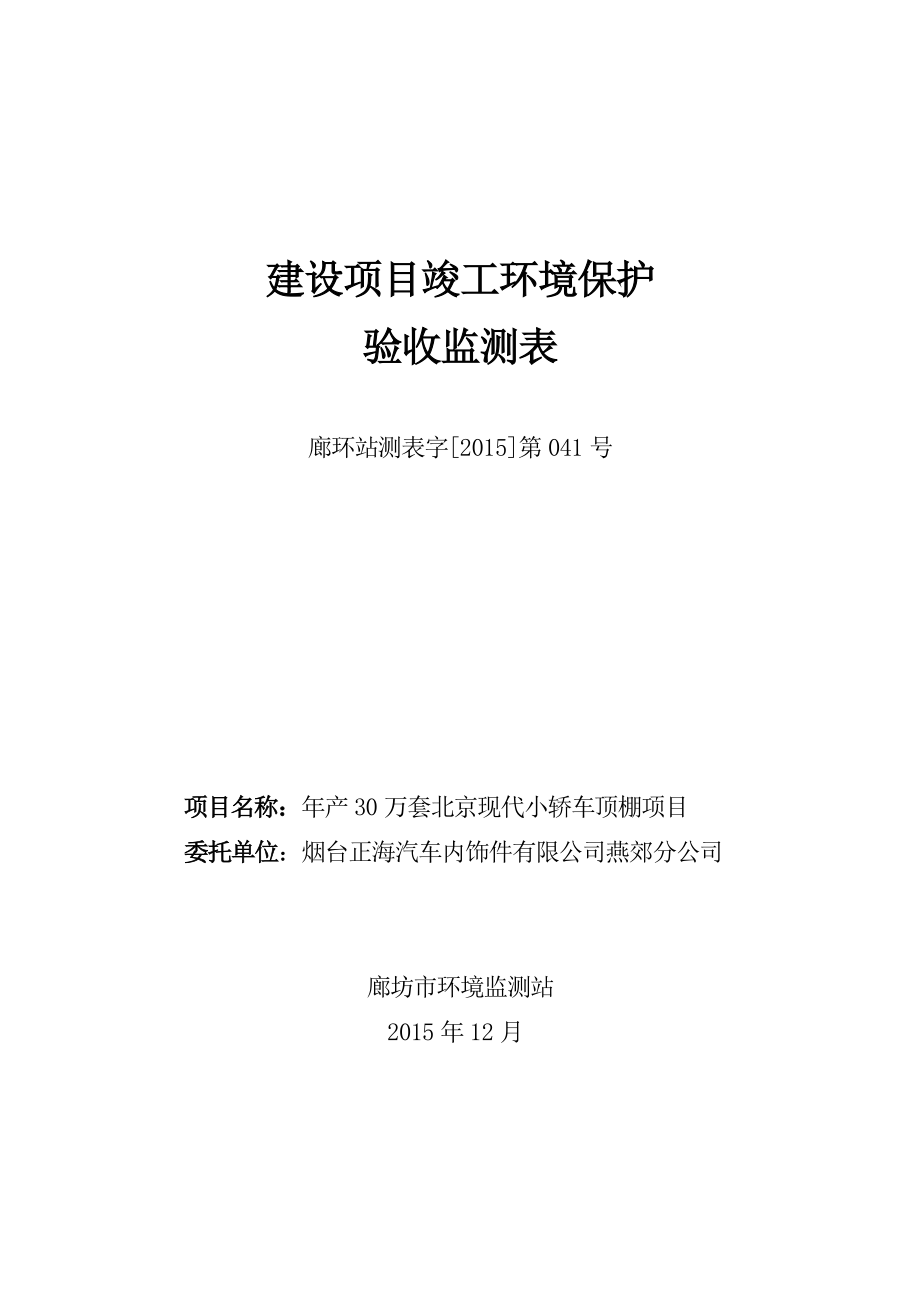 建设项目竣工环境保护
验收监测表

廊环站测表字[2015]第 041 号

项目名称：年产 30 万套北京现代小轿车顶棚项目
委托单位：烟台正海汽车内饰件有限公司燕郊分公司

廊坊市环境监测站
2015 年 12 月